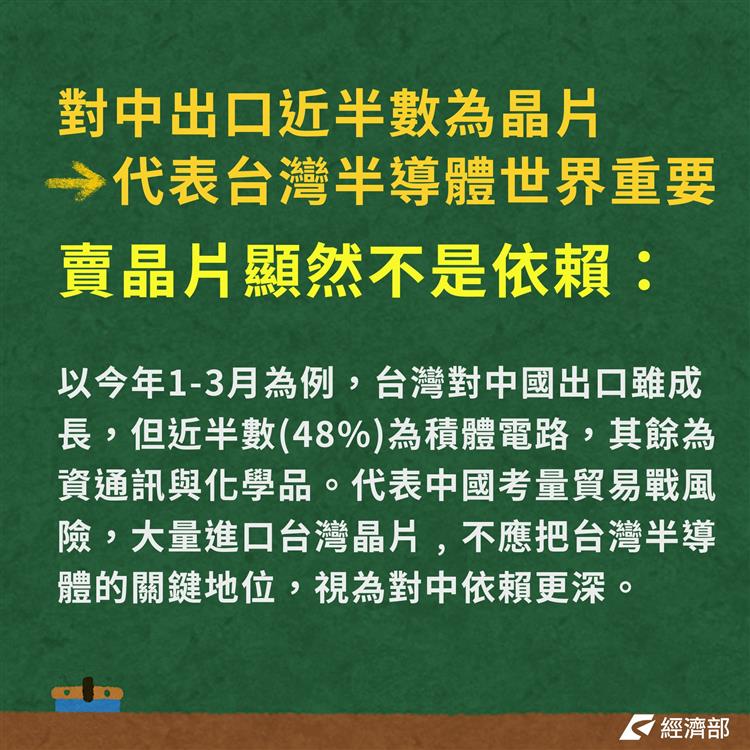 對中出口近半數為晶片
→代表台灣半導體世界重要

賣晶片顯然不是依賴：

以今年1-3月為例，台灣對中國出口雖成長，但近半數(48%)為積體電路，其餘為資通訊與化學品。代表中國考量貿易戰風險，大量進口台灣晶片，不應把台灣半導體的關鍵地位，視為對中依賴更深。

經濟部